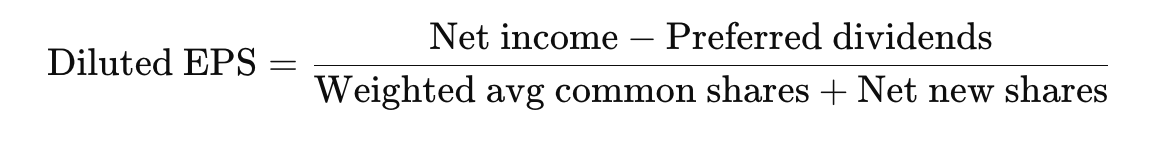 $\text{Diluted EPS} = \frac{\text{Net income} - \text{Preferred dividends}}{\text{Weighted avg common shares} + \text{Net new shares}}$